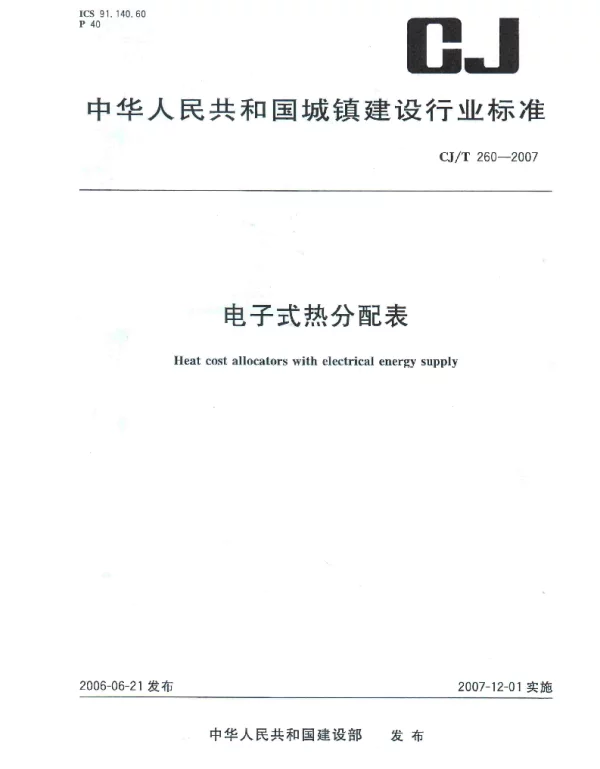 ICS 91.140.60
P 40

CJ

中华人民共和国城镇建设行业标准

CJ/T 260—2007

电子式热分配表

Heat cost allocators with electrical energy supply

2006-06-21发布 2007-12-01实施

中华人民共和国建设部 发布